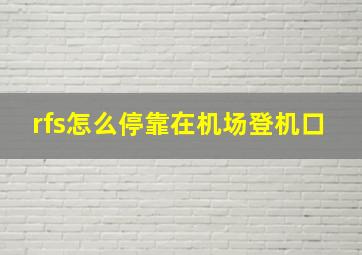 rfs怎么停靠在机场登机口